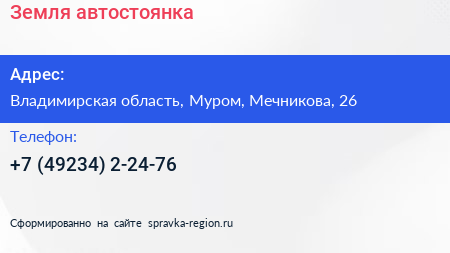 Земля автостоянка

Адрес:

Владимирская область, Муром, Мечникова, 26

Телефон:

+7 (49234) 2-24-76

Сформированно на сайте spravka-region.ru